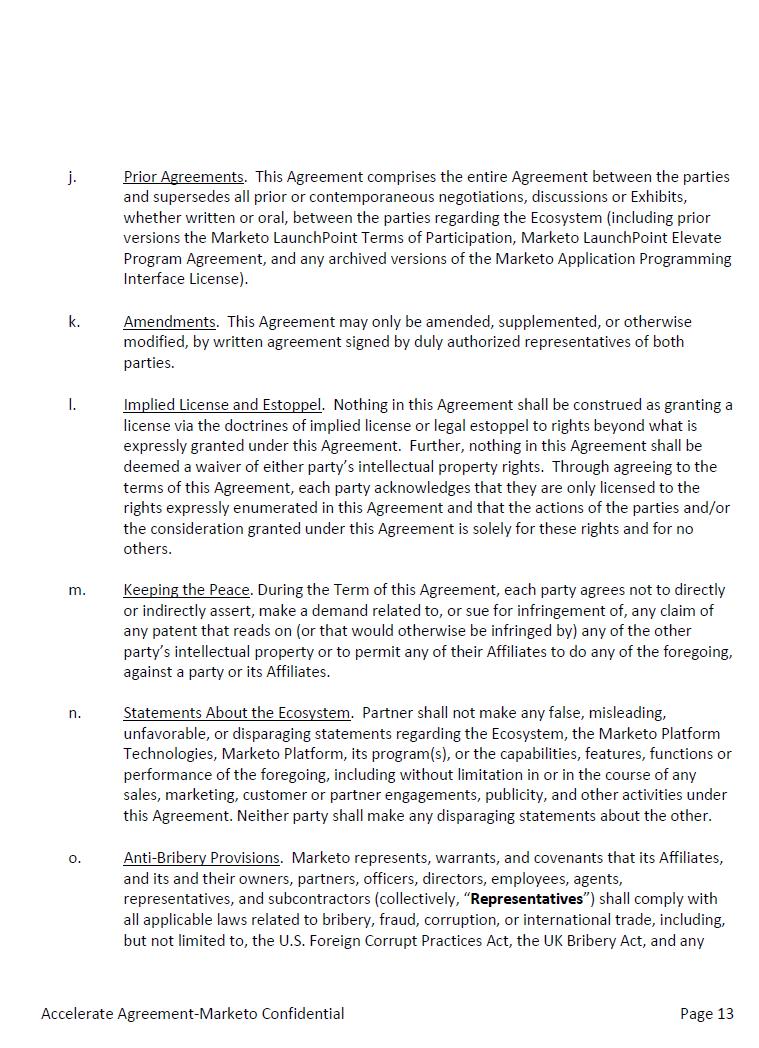 j. Prior Agreements. This Agreement comprises the entire Agreement between the parties and supersedes all prior or contemporaneous negotiations, discussions or Exhibits, whether written or oral, between the parties regarding the Ecosystem (including prior versions the Marketo LaunchPoint Terms of Participation, Marketo LaunchPoint Elevate Program Agreement, and any archived versions of the Marketo Application Programming Interface License).

k. Amendments. This Agreement may only be amended, supplemented, or otherwise modified, by written agreement signed by duly authorized representatives of both parties.

l. Implied License and Estoppel. Nothing in this Agreement shall be construed as granting a license via the doctrines of implied license or legal estoppel to rights beyond what is expressly granted under this Agreement. Further, nothing in this Agreement shall be deemed a waiver of either party's intellectual property rights. Through agreeing to the terms of this Agreement, each party acknowledges that they are only licensed to the rights expressly enumerated in this Agreement and that the actions of the parties and/or the consideration granted under this Agreement is solely for these rights and for no others.

m. Keeping the Peace. During the Term of this Agreement, each party agrees not to directly or indirectly assert, make a demand related to, or sue for infringement of, any claim of any patent that reads on (or that would otherwise be infringed by) any of the other party's intellectual property or to permit any of their Affiliates to do any of the foregoing, against a party or its Affiliates.

n. Statements About the Ecosystem. Partner shall not make any false, misleading, unfavorable, or disparaging statements regarding the Ecosystem, the Marketo Platform Technologies, Marketo Platform, its program(s), or the capabilities, features, functions or performance of the foregoing, including without limitation in or in the course of any sales, marketing, customer or partner engagements, publicity, and other activities under this Agreement. Neither party shall make any disparaging statements about the other.

o. Anti-Bribery Provisions. Marketo represents, warrants, and covenants that its Affiliates, and its and their owners, partners, officers, directors, employees, agents, representatives, and subcontractors (collectively, "Representatives") shall comply with all applicable laws related to bribery, fraud, corruption, or international trade, including, but not limited to, the U.S. Foreign Corrupt Practices Act, the UK Bribery Act, and any

Accelerate Agreement-Marketo Confidential Page 13